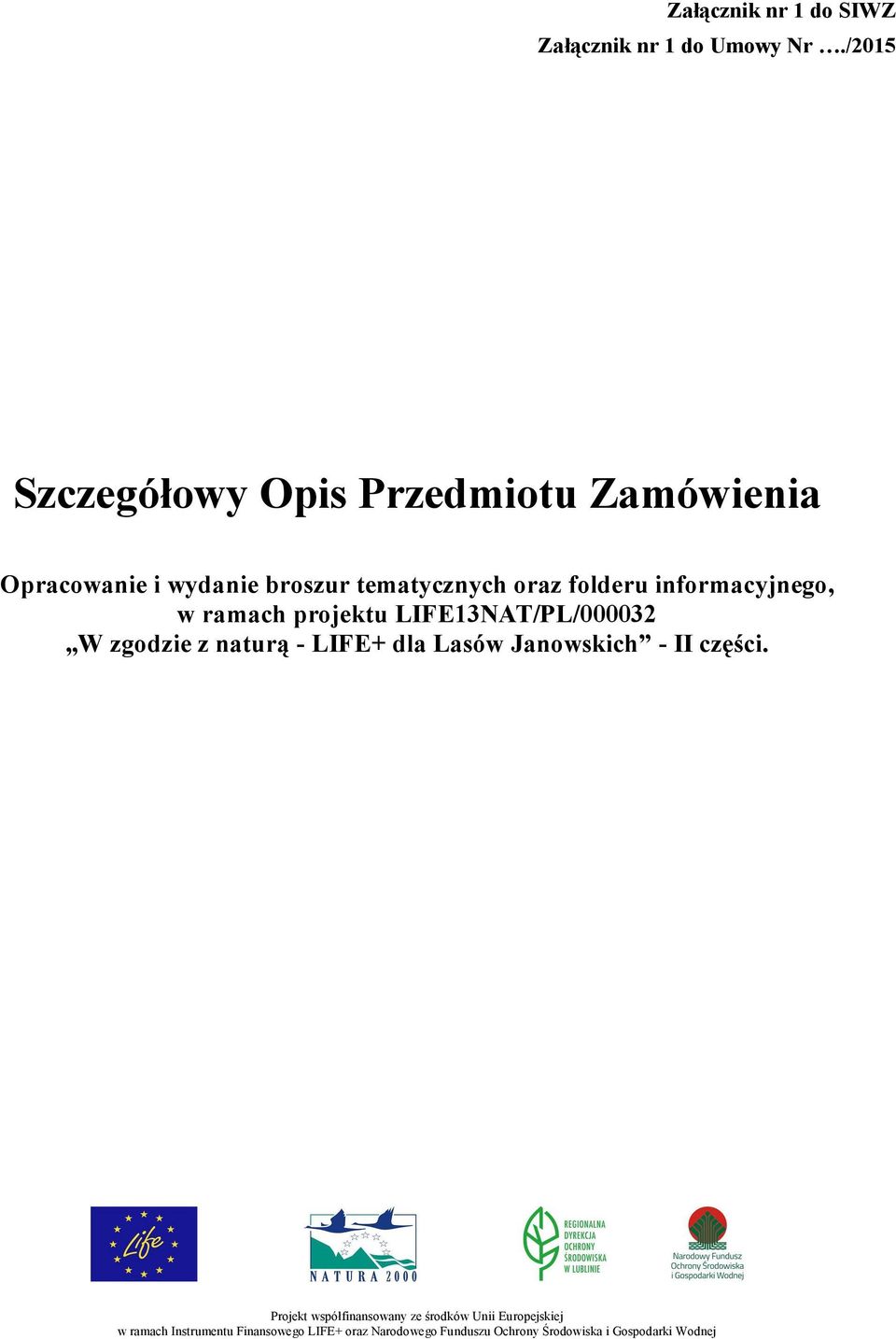 Załącznik nr 1 do SIWZ
Załącznik nr 1 do Umowy Nr …./2015

Szczegółowy Opis Przedmiotu Zamówienia

Opracowanie i wydanie broszur tematycznych oraz folderu informacyjnego, w ramach projektu LIFE13NAT/PL/000032 „W zgodzie z naturą - LIFE+ dla Lasów Janowskich” - II części.

Life

NATURA 2000

REGIONALNA DYREKCJA OCHRONY ŚRODOWISKA W LUBLINIE

Narodowy Fundusz Ochrony Środowiska i Gospodarki Wodnej

Projekt współfinansowany ze środków Unii Europejskiej
w ramach Instrumentu Finansowego LIFE+ oraz Narodowego Funduszu Ochrony Środowiska i Gospodarki Wodnej